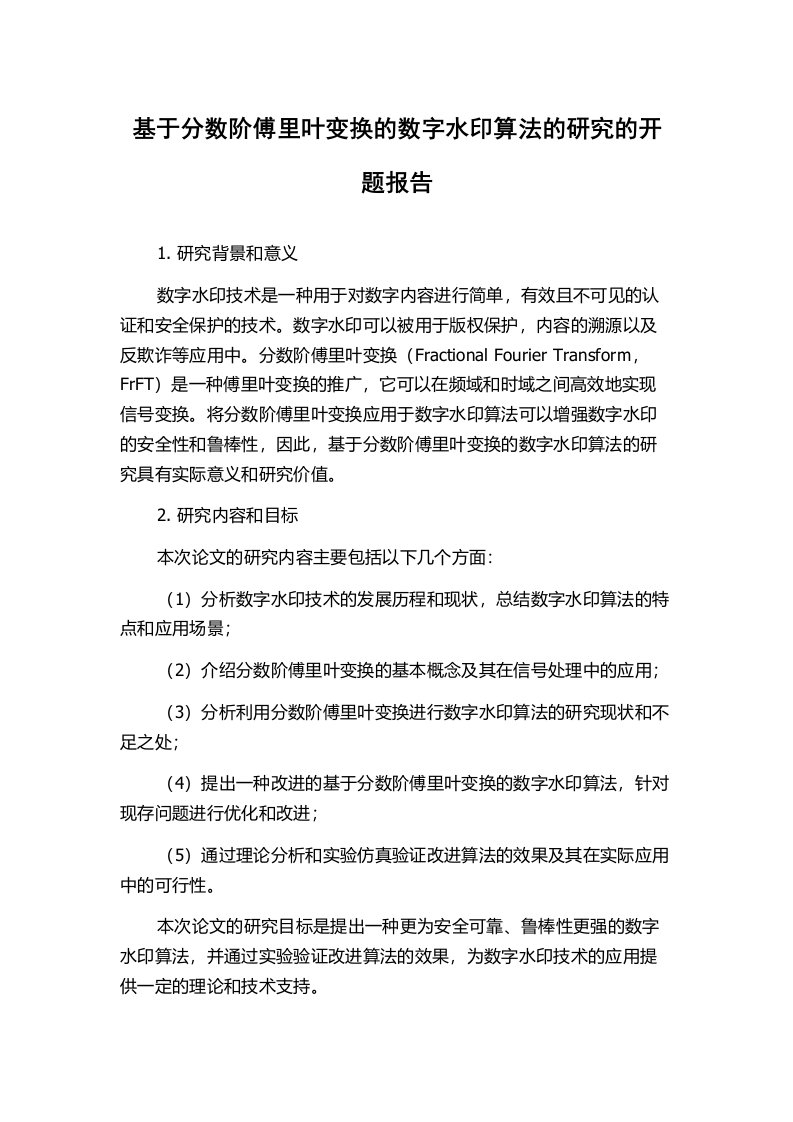 基于分数阶傅里叶变换的数字水印算法的研究的开题报告

1. 研究背景和意义

数字水印技术是一种用于对数字内容进行简单，有效且不可见的认证和安全保护的技术。数字水印可以被用于版权保护，内容的溯源以及反欺诈等应用中。分数阶傅里叶变换（Fractional Fourier Transform，FrFT）是一种傅里叶变换的推广，它可以在频域和时域之间高效地实现信号变换。将分数阶傅里叶变换应用于数字水印算法可以增强数字水印的安全性和鲁棒性，因此，基于分数阶傅里叶变换的数字水印算法的研究具有实际意义和研究价值。

2. 研究内容和目标

本次论文的研究内容主要包括以下几个方面：

（1）分析数字水印技术的发展历程和现状，总结数字水印算法的特点和应用场景；

（2）介绍分数阶傅里叶变换的基本概念及其在信号处理中的应用；

（3）分析利用分数阶傅里叶变换进行数字水印算法的研究现状和不足之处；

（4）提出一种改进的基于分数阶傅里叶变换的数字水印算法，针对现存问题进行优化和改进；

（5）通过理论分析和实验仿真验证改进算法的效果及其在实际应用中的可行性。

本次论文的研究目标是提出一种更为安全可靠、鲁棒性更强的数字水印算法，并通过实验验证改进算法的效果，为数字水印技术的应用提供一定的理论和技术支持。